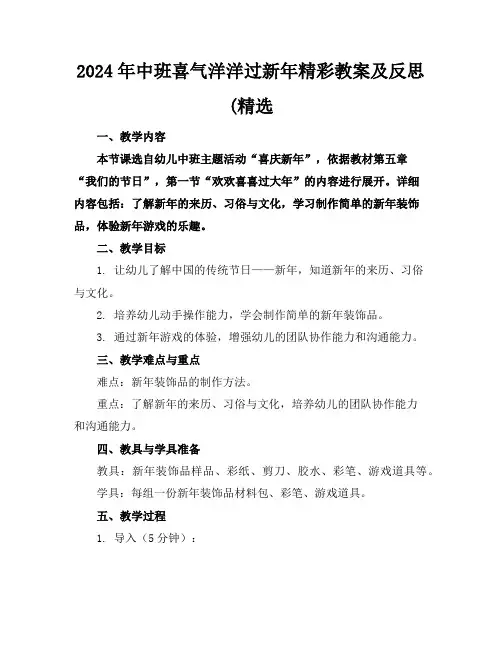 2024年中班喜气洋洋过新年精彩教案及反思(精选

一、教学内容

本节课选自幼儿中班主题活动“喜庆新年”，依据教材第五章“我们的节日”，第一节“欢欢喜喜过大年”的内容进行展开。详细内容包括：了解新年的来历、习俗与文化，学习制作简单的新年装饰品，体验新年游戏的乐趣。

二、教学目标

1. 让幼儿了解中国的传统节日——新年，知道新年的来历、习俗与文化。

2. 培养幼儿动手操作能力，学会制作简单的新年装饰品。

3. 通过新年游戏的体验，增强幼儿的团队协作能力和沟通能力。

三、教学难点与重点

难点：新年装饰品的制作方法。

重点：了解新年的来历、习俗与文化，培养幼儿的团队协作能力和沟通能力。

四、教具与学具准备

教具：新年装饰品样品、彩纸、剪刀、胶水、彩笔、游戏道具等。

学具：每组一份新年装饰品材料包、彩笔、游戏道具。

五、教学过程

1. 导入（5分钟）：